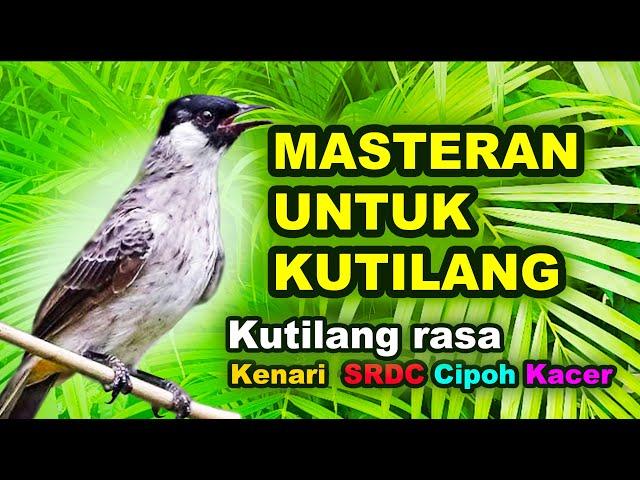 MASTERAN UNTUK KUTILANG

Kutilang rasa

Kenari SRDC Cipoh Kacer